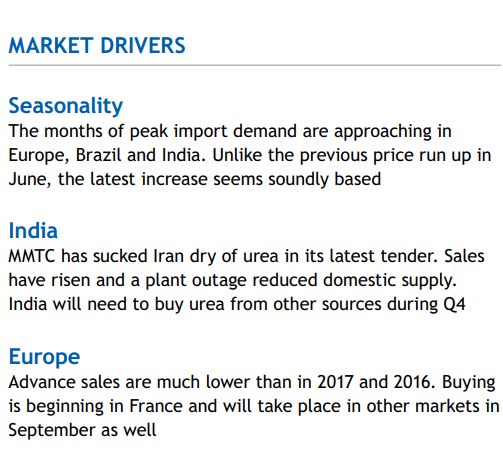 MARKET DRIVERS

Seasonality

The months of peak import demand are approaching in Europe, Brazil and India. Unlike the previous price run up in June, the latest increase seems soundly based

India

MMTC has sucked Iran dry of urea in its latest tender. Sales have risen and a plant outage reduced domestic supply. India will need to buy urea from other sources during Q4

Europe

Advance sales are much lower than in 2017 and 2016. Buying is beginning in France and will take place in other markets in September as well